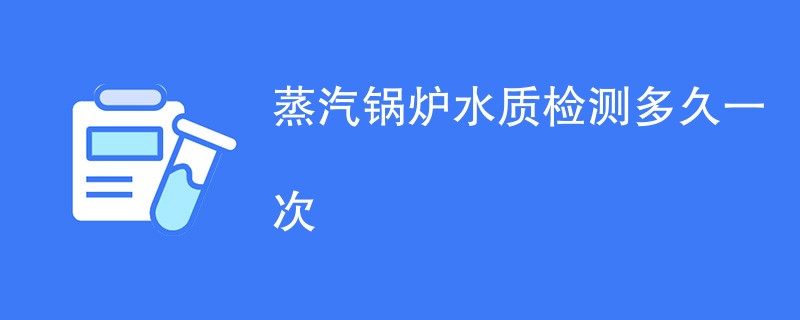 蒸汽锅炉水质检测多久一次